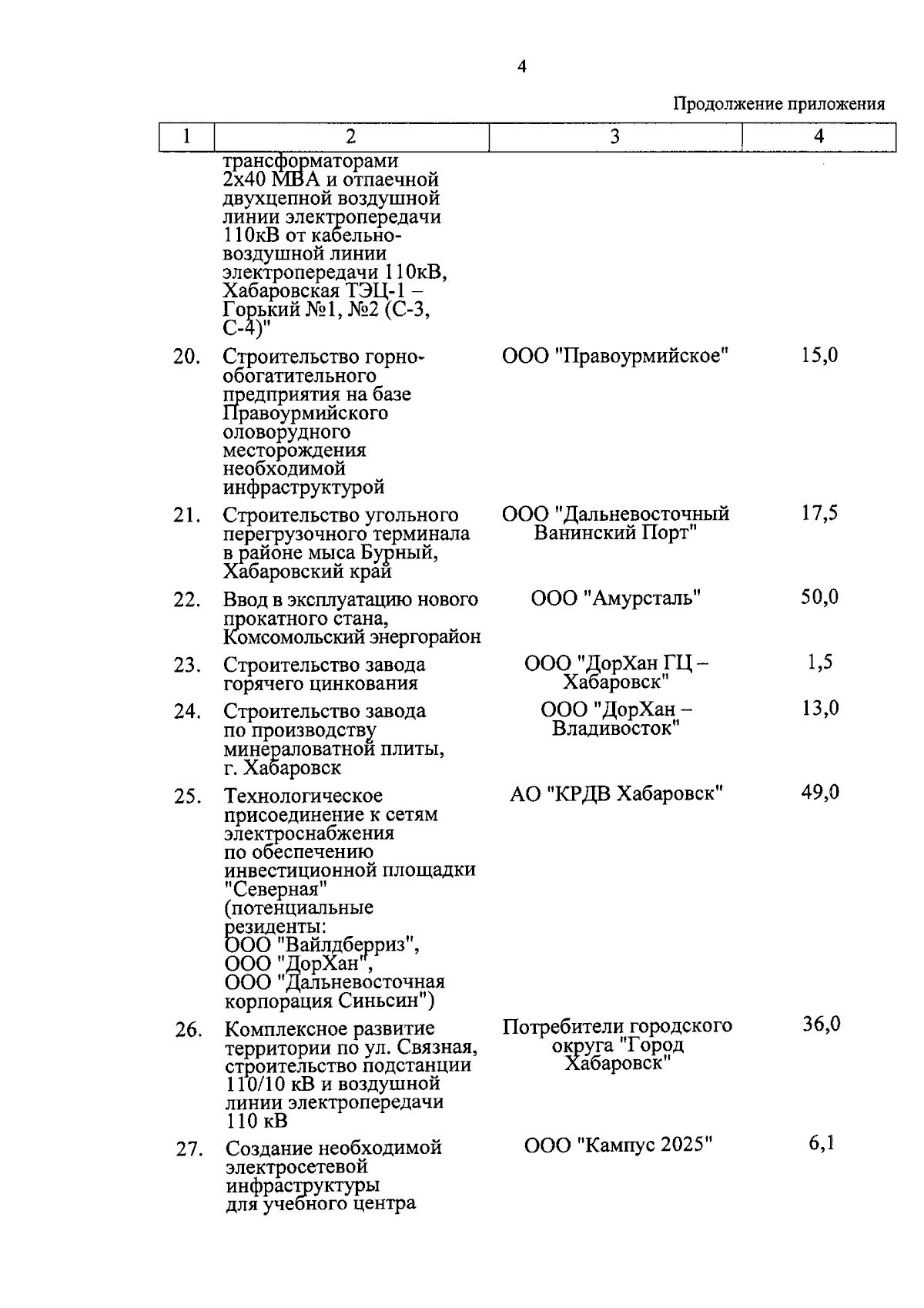 4

Продолжение приложения

| 1 | 2 | 3 | 4 |
|---|---|---|---|
| | трансформаторами 2х40 МВА и отпаечной двухцепной воздушной линии электропередачи 110кВ от кабельно-воздушной линии электропередачи 110кВ, Хабаровская ТЭЦ-1 – Горький №1, №2 (С-3, С-4)" | | |
| 20. | Строительство горно-обогатительного предприятия на базе Правоурмийского оловорудного месторождения необходимой инфраструктурой | ООО "Правоурмийское" | 15,0 |
| 21. | Строительство угольного перегрузочного терминала в районе мыса Бурный, Хабаровский край | ООО "Дальневосточный Ванинский Порт" | 17,5 |
| 22. | Ввод в эксплуатацию нового прокатного стана, Комсомольский энергорайон | ООО "Амурсталь" | 50,0 |
| 23. | Строительство завода горячего цинкования | ООО "ДорХан ГЦ – Хабаровск" | 1,5 |
| 24. | Строительство завода по производству минераловатной плиты, г. Хабаровск | ООО "ДорХан – Владивосток" | 13,0 |
| 25. | Технологическое присоединение к сетям электроснабжения по обеспечению инвестиционной площадки "Северная" (потенциальные резиденты: ООО "Вайлдберриз", ООО "ДорХан", ООО "Дальневосточная корпорация Синьсин") | АО "КРДВ Хабаровск" | 49,0 |
| 26. | Комплексное развитие территории по ул. Связная, строительство подстанции 110/10 кВ и воздушной линии электропередачи 110 кВ | Потребители городского округа "Город Хабаровск" | 36,0 |
| 27. | Создание необходимой электросетевой инфраструктуры для учебного центра | ООО "Кампус 2025" | 6,1 |